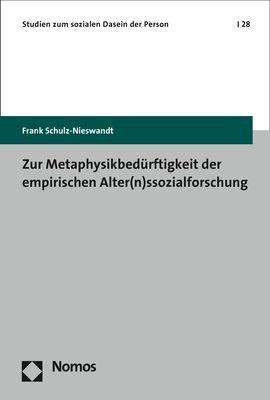 Studien zum sozialen Dasein der Person | 28

Frank Schulz-Nieswandt

Zur Metaphysikbedürftigkeit der empirischen Alter(n)ssozialforschung

Nomos